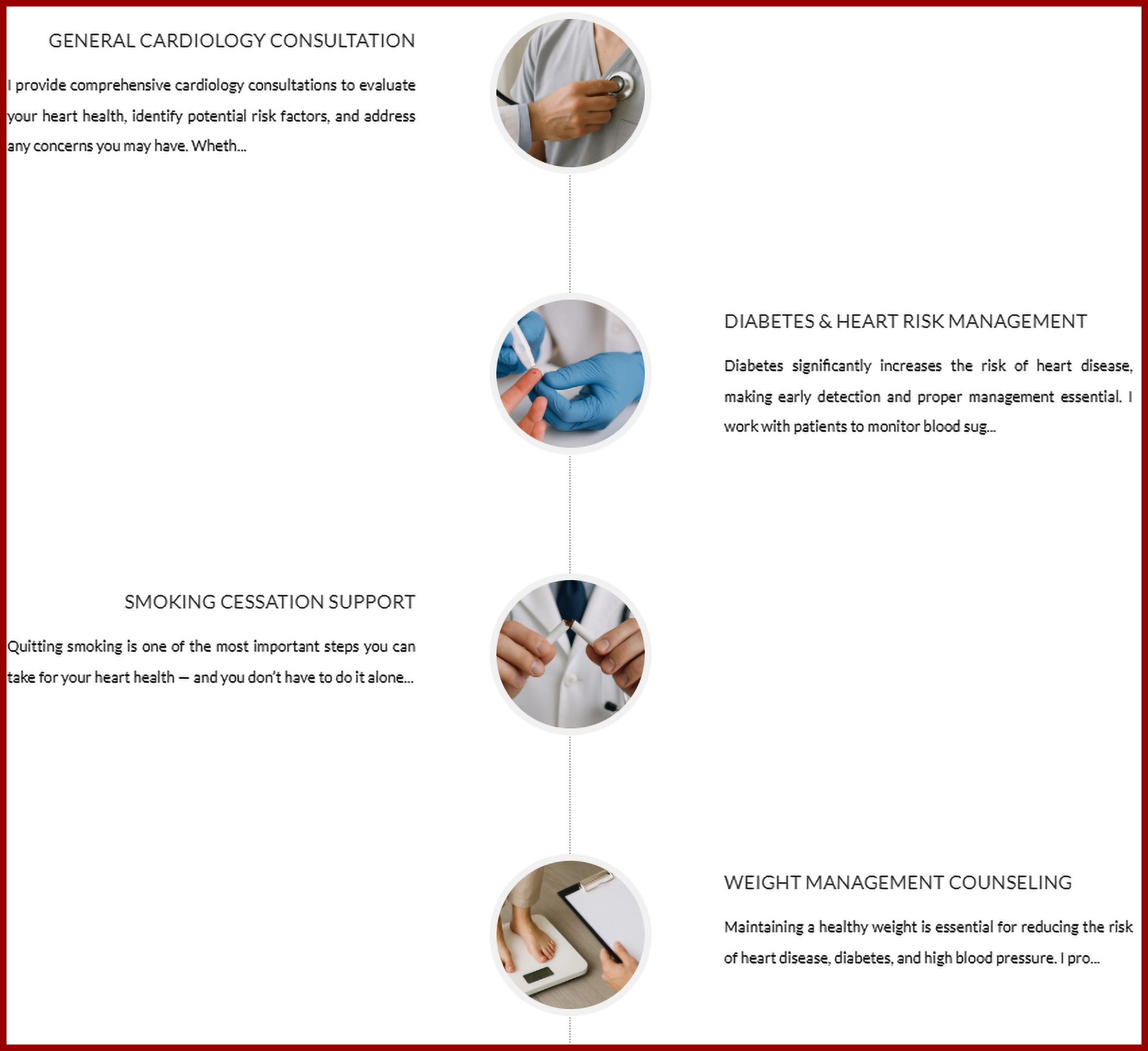 GENERAL CARDIOLOGY CONSULTATION

I provide comprehensive cardiology consultations to evaluate your heart health, identify potential risk factors, and address any concerns you may have. Wheth...

DIABETES & HEART RISK MANAGEMENT

Diabetes significantly increases the risk of heart disease, making early detection and proper management essential. I work with patients to monitor blood sug...

SMOKING CESSATION SUPPORT

Quitting smoking is one of the most important steps you can take for your heart health — and you don't have to do it alone...

WEIGHT MANAGEMENT COUNSELING

Maintaining a healthy weight is essential for reducing the risk of heart disease, diabetes, and high blood pressure. I pro...